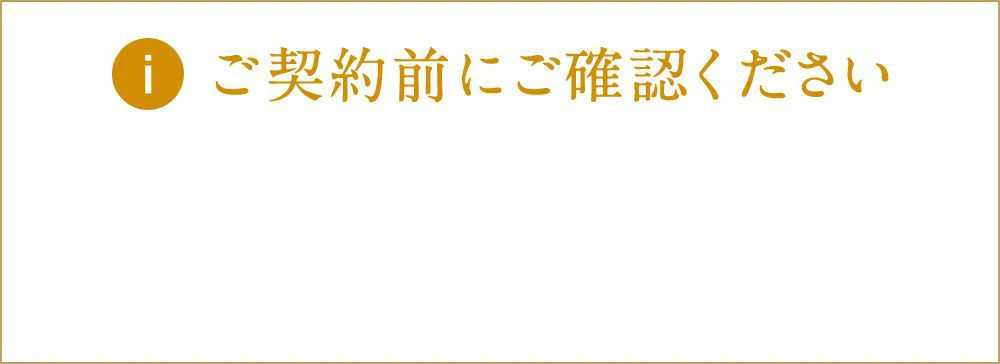 i ご契約前にご確認ください